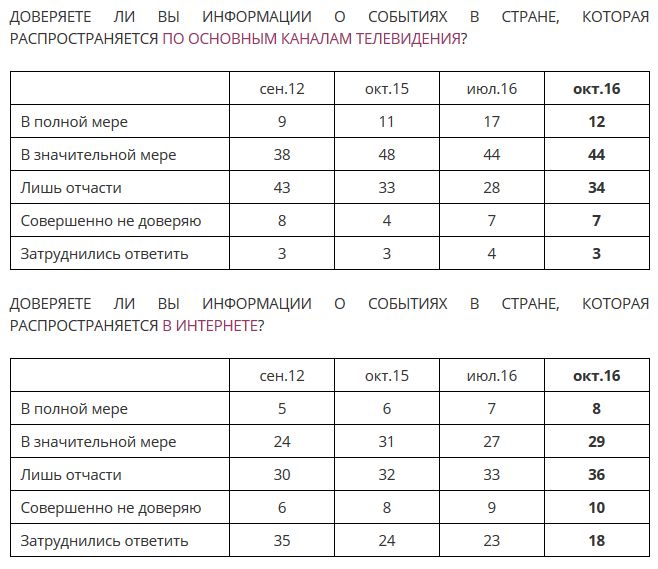 ДОВЕРЯЕТЕ ЛИ ВЫ ИНФОРМАЦИИ О СОБЫТИЯХ В СТРАНЕ, КОТОРАЯ РАСПРОСТРАНЯЕТСЯ ПО ОСНОВНЫМ КАНАЛАМ ТЕЛЕВИДЕНИЯ?

| | сен.12 | окт.15 | июл.16 | окт.16 |
|---|---|---|---|---|
| В полной мере | 9 | 11 | 17 | 12 |
| В значительной мере | 38 | 48 | 44 | 44 |
| Лишь отчасти | 43 | 33 | 28 | 34 |
| Совершенно не доверяю | 8 | 4 | 7 | 7 |
| Затруднились ответить | 3 | 3 | 4 | 3 |

ДОВЕРЯЕТЕ ЛИ ВЫ ИНФОРМАЦИИ О СОБЫТИЯХ В СТРАНЕ, КОТОРАЯ РАСПРОСТРАНЯЕТСЯ В ИНТЕРНЕТЕ?

| | сен.12 | окт.15 | июл.16 | окт.16 |
|---|---|---|---|---|
| В полной мере | 5 | 6 | 7 | 8 |
| В значительной мере | 24 | 31 | 27 | 29 |
| Лишь отчасти | 30 | 32 | 33 | 36 |
| Совершенно не доверяю | 6 | 8 | 9 | 10 |
| Затруднились ответить | 35 | 24 | 23 | 18 |